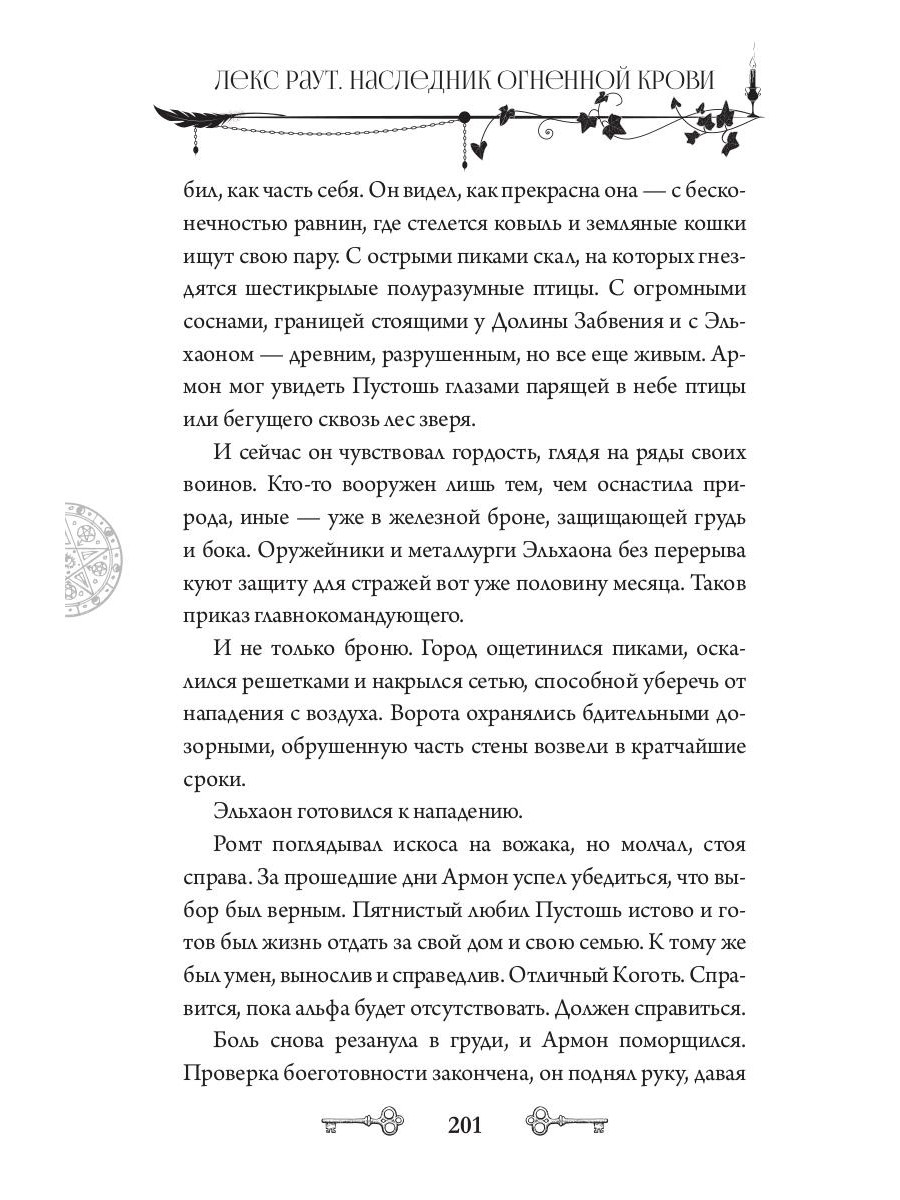 ЛЕКС РАУТ. НАСЛЕДНИК ОГНЕННОЙ КРОВИ

бил, как часть себя. Он видел, как прекрасна она — с бесконечностью равнин, где стелется ковыль и земляные кошки ищут свою пару. С острыми пиками скал, на которых гнездятся шестикрылые полуразумные птицы. С огромными соснами, границей стоящими у Долины Забвения и с Эльхаоном — древним, разрушенным, но все еще живым. Армон мог увидеть Пустошь глазами парящей в небе птицы или бегущего сквозь лес зверя.

И сейчас он чувствовал гордость, глядя на ряды своих воинов. Кто-то вооружен лишь тем, чем оснастила природа, иные — уже в железной броне, защищающей грудь и бока. Оружейники и металлурги Эльхаона без перерыва куют защиту для стражей вот уже половину месяца. Таков приказ главнокомандующего.

И не только броню. Город ощетинился пиками, оскалился решетками и накрылся сетью, способной уберечь от нападения с воздуха. Ворота охранялись бдительными дозорными, обрушенную часть стены возвели в кратчайшие сроки.

Эльхаон готовился к нападению.

Ромт поглядывал искоса на вожака, но молчал, стоя справа. За прошедшие дни Армон успел убедиться, что выбор был верным. Пятнистый любил Пустошь истово и готов был жизнь отдать за свой дом и свою семью. К тому же был умен, вынослив и справедлив. Отличный Коготь. Справится, пока альфа будет отсутствовать. Должен справиться.

Боль снова резанула в груди, и Армон поморщился. Проверка боеготовности закончена, он поднял руку, давая

201